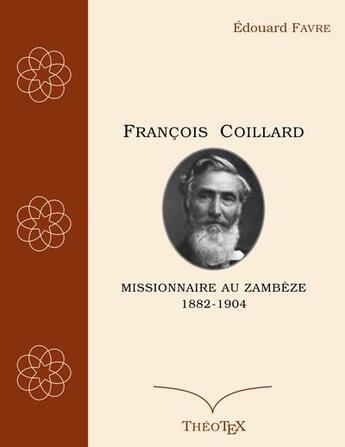 Édouard FAVRE

FRANÇOIS COILLARD

MISSIONNAIRE AU ZAMBÈZE
1882-1904

THÉOTEX